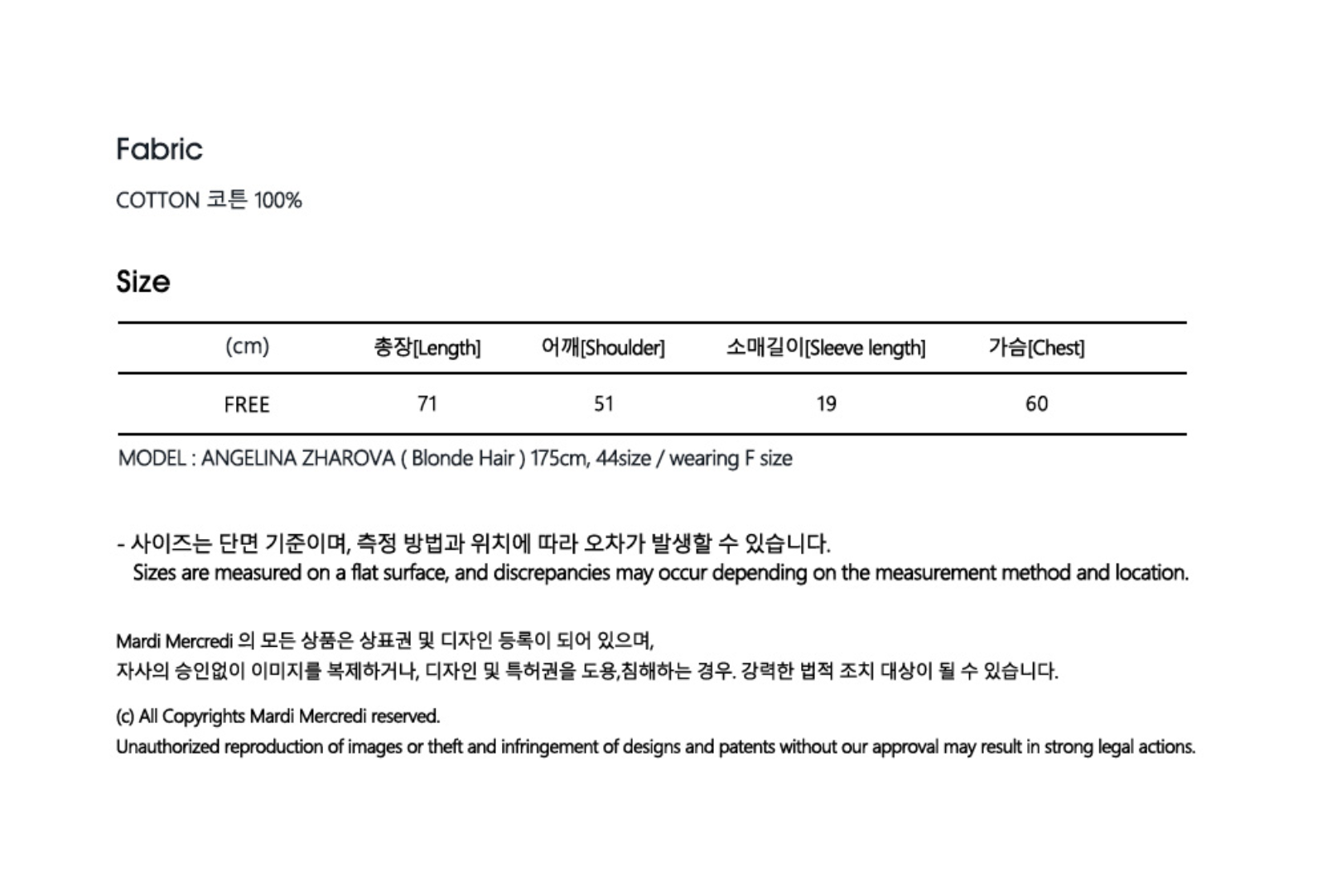 Fabric

COTTON 코튼 100%

Size

| (cm) | 총장[Length] | 어깨[Shoulder] | 소매길이[Sleeve length] | 가슴[Chest] |
|---|---|---|---|---|
| FREE | 71 | 51 | 19 | 60 |

MODEL : ANGELINA ZHAROVA ( Blonde Hair ) 175cm, 44size / wearing F size

- 사이즈는 단면 기준이며, 측정 방법과 위치에 따라 오차가 발생할 수 있습니다.
Sizes are measured on a flat surface, and discrepancies may occur depending on the measurement method and location.

Mardi Mercredi 의 모든 상품은 상표권 및 디자인 등록이 되어 있으며,
자사의 승인없이 이미지를 복제하거나, 디자인 및 특허권을 도용,침해하는 경우. 강력한 법적 조치 대상이 될 수 있습니다.

(c) All Copyrights Mardi Mercredi reserved.
Unauthorized reproduction of images or theft and infringement of designs and patents without our approval may result in strong legal actions.